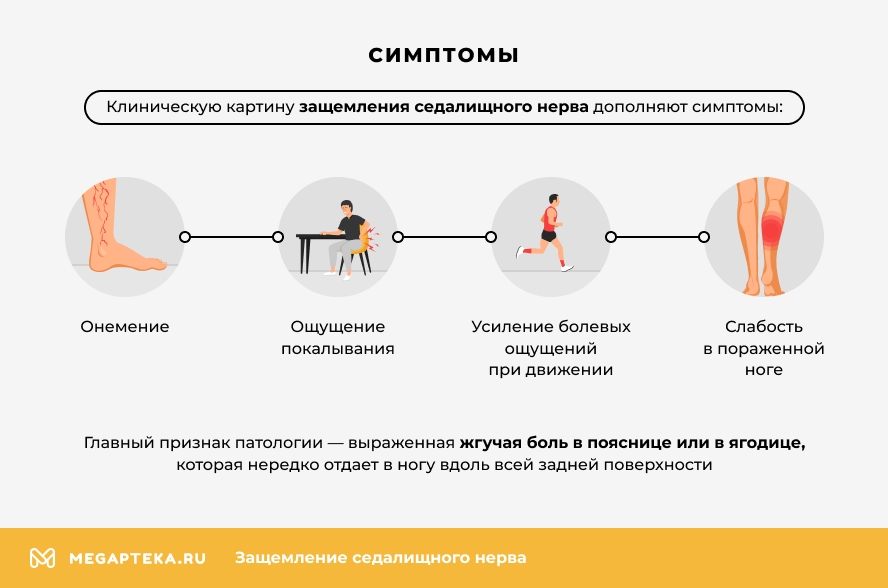 СИМПТОМЫ

Клиническую картину защемления седалищного нерва дополняют симптомы:

Онемение

Ощущение покалывания

Усиление болевых ощущений при движении

Слабость в пораженной ноге

Главный признак патологии — выраженная жгучая боль в пояснице или в ягодице, которая нередко отдает в ногу вдоль всей задней поверхности

MEGAPTEKA.RU Защемление седалищного нерва